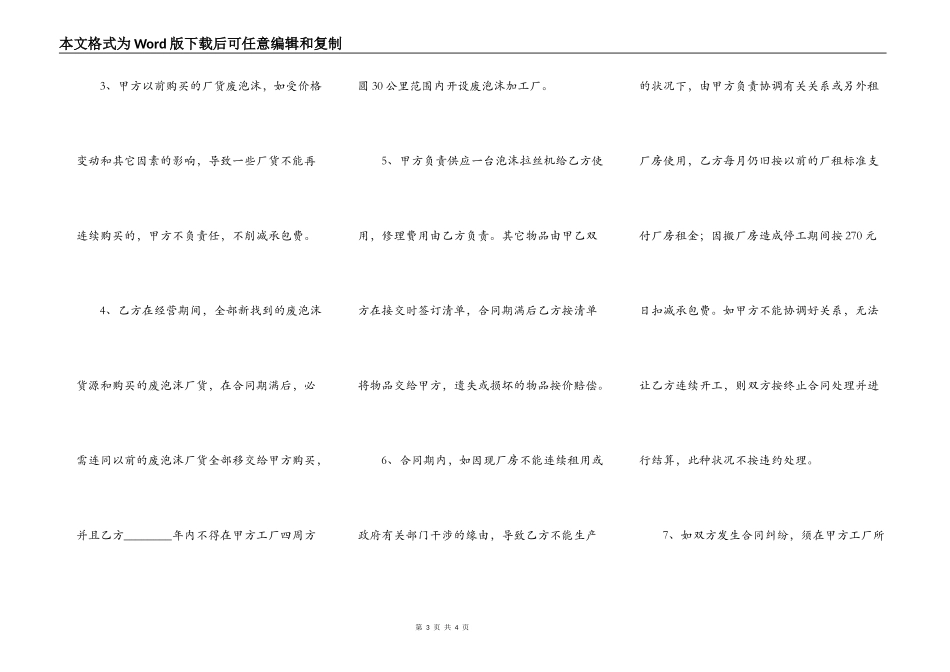 本文格式为Word版下载后可任意编辑和复制

3、甲方以前购买的厂货废泡沫，如受价格变动和其它因素的影响，导致一些厂货不能再连续购买的，甲方不负责任，不削减承包费。

4、乙方在经营期间，全部新找到的废泡沫货源和购买的废泡沫厂货，在合同期满后，必需连同以前的废泡沫厂货全部移交给甲方购买，并且乙方________年内不得在甲方工厂四周方圆30公里范围内开设废泡沫加工厂。

5、甲方负责供应一台泡沫拉丝机给乙方使用，修理费用由乙方负责。其它物品由甲乙双方在接交时签订清单，合同期满后乙方按清单将物品交给甲方，遗失或损坏的物品按价赔偿。

6、合同期内，如因现厂房不能连续租用或政府有关部门干涉的缘由，导致乙方不能生产的状况下，由甲方负责协调有关关系或另外租厂房使用，乙方每月仍旧按以前的厂租标准支付厂房租金；因搬厂房造成停工期间按270元日扣减承包费。如甲方不能协调好关系，无法让乙方连续开工，则双方按终止合同处理并进行结算，此种状况不按违约处理。

7、如双方发生合同纠纷，须在甲方工厂所

第 3 页 共 4 页